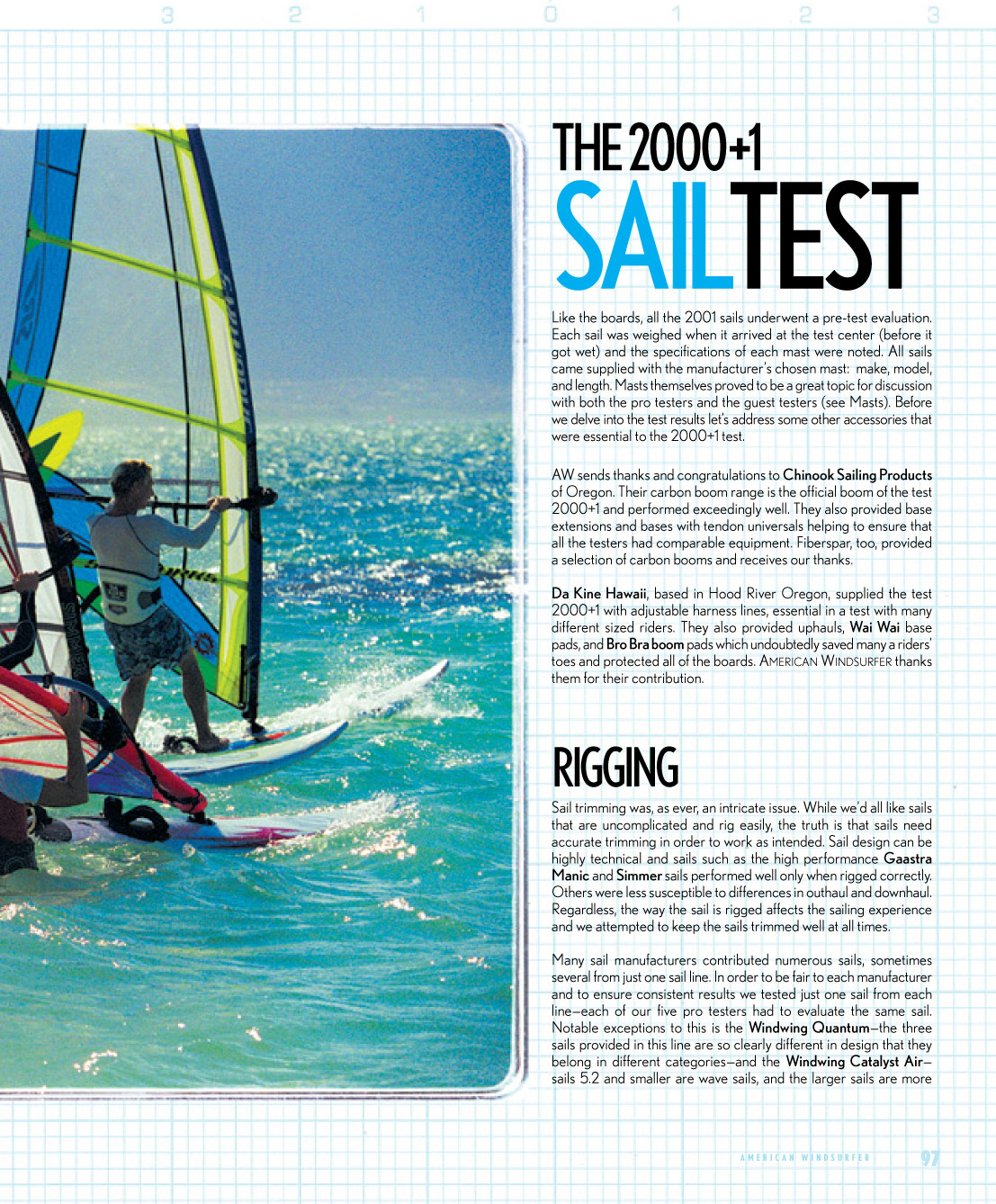 3 2 1 0 1 2 3

THE 2000+1
SAILTEST

Like the boards, all the 2001 sails underwent a pre-test evaluation. Each sail was weighed when it arrived at the test center (before it got wet) and the specifications of each mast were noted. All sails came supplied with the manufacturer's chosen mast: make, model, and length. Masts themselves proved to be a great topic for discussion with both the pro testers and the guest testers (see Masts). Before we delve into the test results let's address some other accessories that were essential to the 2000+1 test.

AW sends thanks and congratulations to Chinook Sailing Products of Oregon. Their carbon boom range is the official boom of the test 2000+1 and performed exceedingly well. They also provided base extensions and bases with tendon universals helping to ensure that all the testers had comparable equipment. Fiberspar, too, provided a selection of carbon booms and receives our thanks.

Da Kine Hawaii, based in Hood River Oregon, supplied the test 2000+1 with adjustable harness lines, essential in a test with many different sized riders. They also provided uphauls, Wai Wai base pads, and Bro Bra boom pads which undoubtedly saved many a riders' toes and protected all of the boards. AMERICAN WINDSURFER thanks them for their contribution.

RIGGING

Sail trimming was, as ever, an intricate issue. While we'd all like sails that are uncomplicated and rig easily, the truth is that sails need accurate trimming in order to work as intended. Sail design can be highly technical and sails such as the high performance Gaastra Manic and Simmer sails performed well only when rigged correctly. Others were less susceptible to differences in outhaul and downhaul. Regardless, the way the sail is rigged affects the sailing experience and we attempted to keep the sails trimmed well at all times.

Many sail manufacturers contributed numerous sails, sometimes several from just one sail line. In order to be fair to each manufacturer and to ensure consistent results we tested just one sail from each line—each of our five pro testers had to evaluate the same sail. Notable exceptions to this is the Windwing Quantum—the three sails provided in this line are so clearly different in design that they belong in different categories—and the Windwing Catalyst Air—sails 5.2 and smaller are wave sails, and the larger sails are more

AMERICAN WINDSURFER 97